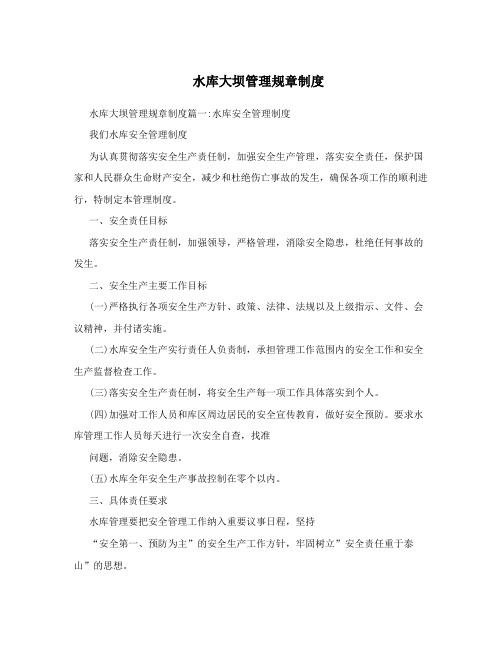 水库大坝管理规章制度

水库大坝管理规章制度篇一:水库安全管理制度

我们水库安全管理制度

为认真贯彻落实安全生产责任制，加强安全生产管理，落实安全责任，保护国家和人民群众生命财产安全，减少和杜绝伤亡事故的发生，确保各项工作的顺利进行，特制定本管理制度。

一、安全责任目标

落实安全生产责任制，加强领导，严格管理，消除安全隐患，杜绝任何事故的发生。

二、安全生产主要工作目标

(一)严格执行各项安全生产方针、政策、法律、法规以及上级指示、文件、会议精神，并付诸实施。

(二)水库安全生产实行责任人负责制，承担管理工作范围内的安全工作和安全生产监督检查工作。

(三)落实安全生产责任制，将安全生产每一项工作具体落实到个人。

(四)加强对工作人员和库区周边居民的安全宣传教育，做好安全预防。要求水库管理工作人员每天进行一次安全自查，找准

问题，消除安全隐患。

(五)水库全年安全生产事故控制在零个以内。

三、具体责任要求

水库管理要把安全管理工作纳入重要议事日程，坚持

“安全第一、预防为主”的安全生产工作方针，牢固树立”安全责任重于泰山”的思想。